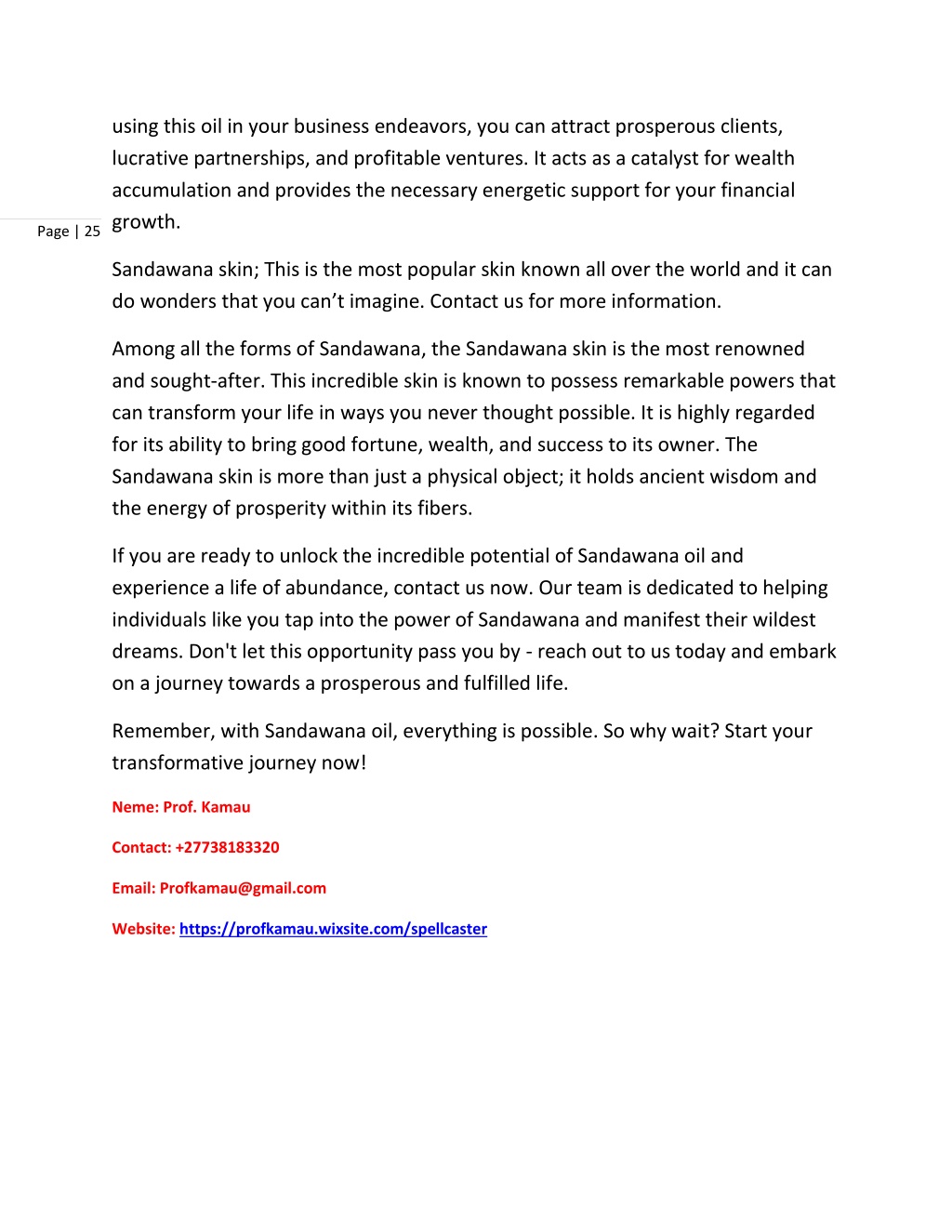 using this oil in your business endeavors, you can attract prosperous clients, lucrative partnerships, and profitable ventures. It acts as a catalyst for wealth accumulation and provides the necessary energetic support for your financial growth.

Page | 25

Sandawana skin; This is the most popular skin known all over the world and it can do wonders that you can’t imagine. Contact us for more information.

Among all the forms of Sandawana, the Sandawana skin is the most renowned and sought-after. This incredible skin is known to possess remarkable powers that can transform your life in ways you never thought possible. It is highly regarded for its ability to bring good fortune, wealth, and success to its owner. The Sandawana skin is more than just a physical object; it holds ancient wisdom and the energy of prosperity within its fibers.

If you are ready to unlock the incredible potential of Sandawana oil and experience a life of abundance, contact us now. Our team is dedicated to helping individuals like you tap into the power of Sandawana and manifest their wildest dreams. Don't let this opportunity pass you by - reach out to us today and embark on a journey towards a prosperous and fulfilled life.

Remember, with Sandawana oil, everything is possible. So why wait? Start your transformative journey now!

Neme: Prof. Kamau

Contact: +27738183320

Email: Profkamau@gmail.com

Website: https://profkamau.wixsite.com/spellcaster